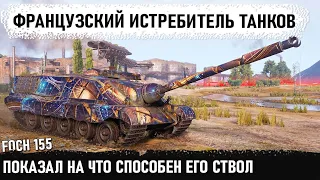 ФРАНЦУЗСКИЙ ИСТРЕБИТЕЛЬ ТАНКОВ

FOCH 155

ПОКАЗАЛ НА ЧТО СПОСОБЕН ЕГО СТВОЛ